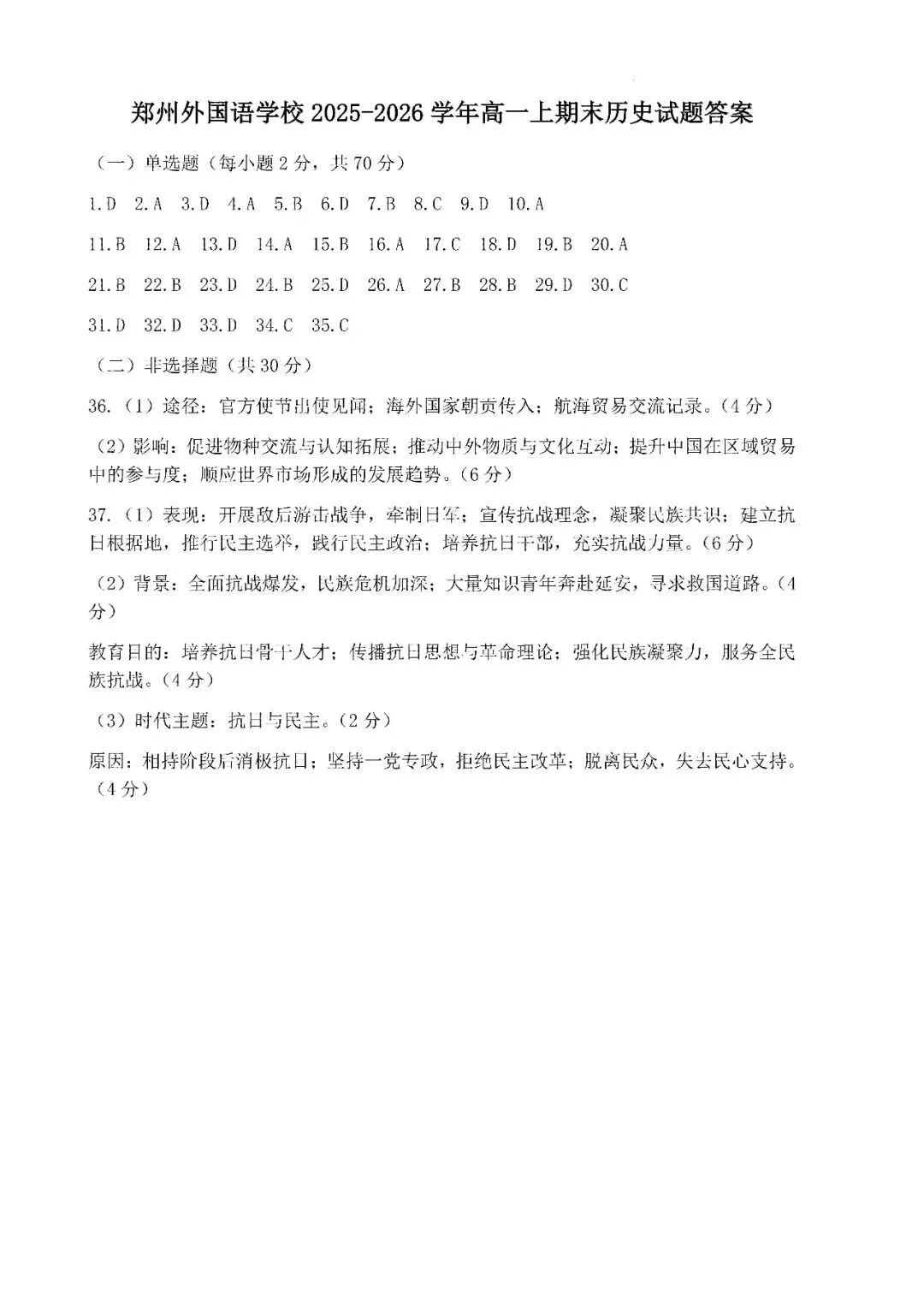 郑州外国语学校 2025-2026 学年高一上期末历史试题答案

（一）单选题（每小题 2 分，共 70 分）

1.D　2.A　3.D　4.A　5.B　6.D　7.B　8.C　9.D　10.A

11.B　12.A　13.D　14.A　15.B　16.A　17.C　18.D　19.B　20.A

21.B　22.B　23.D　24.B　25.D　26.A　27.B　28.B　29.D　30.C

31.D　32.D　33.D　34.C　35.C

（二）非选择题（共 30 分）

36.（1）途径：官方使节出使见闻；海外国家朝贡传入；航海贸易交流记录。（4 分）

（2）影响：促进物种交流与认知拓展；推动中外物质与文化互动；提升中国在区域贸易中的参与度；顺应世界市场形成的发展趋势。（6 分）

37.（1）表现：开展敌后游击战争，牵制日军；宣传抗战理念，凝聚民族共识；建立抗日根据地，推行民主选举，践行民主政治；培养抗日干部，充实抗战力量。（6 分）

（2）背景：全面抗战爆发，民族危机加深；大量知识青年奔赴延安，寻求救国道路。（4 分）

教育目的：培养抗日骨干人才；传播抗日思想与革命理论；强化民族凝聚力，服务全民族抗战。（4 分）

（3）时代主题：抗日与民主。（2 分）

原因：相持阶段后消极抗日；坚持一党专政，拒绝民主改革；脱离民众，失去民心支持。（4 分）